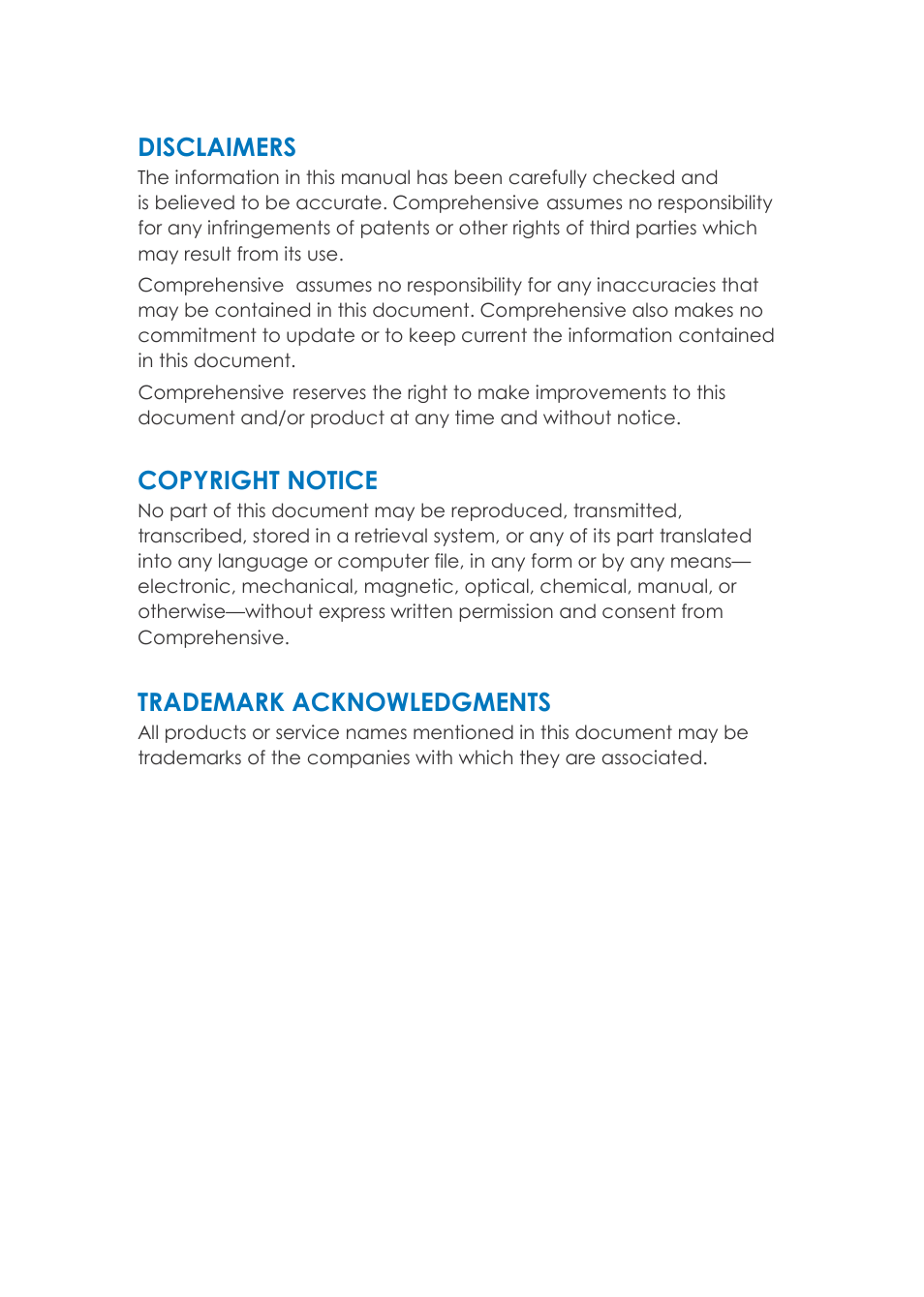 DISCLAIMERS

The information in this manual has been carefully checked and is believed to be accurate. Comprehensive assumes no responsibility for any infringements of patents or other rights of third parties which may result from its use.

Comprehensive assumes no responsibility for any inaccuracies that may be contained in this document. Comprehensive also makes no commitment to update or to keep current the information contained in this document.

Comprehensive reserves the right to make improvements to this document and/or product at any time and without notice.

COPYRIGHT NOTICE

No part of this document may be reproduced, transmitted, transcribed, stored in a retrieval system, or any of its part translated into any language or computer file, in any form or by any means—electronic, mechanical, magnetic, optical, chemical, manual, or otherwise—without express written permission and consent from Comprehensive.

TRADEMARK ACKNOWLEDGMENTS

All products or service names mentioned in this document may be trademarks of the companies with which they are associated.